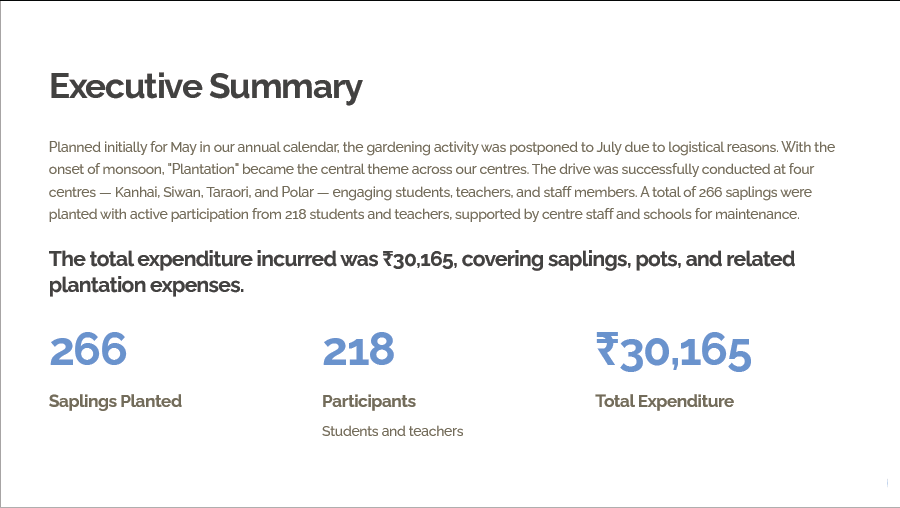 Executive Summary

Planned initially for May in our annual calendar, the gardening activity was postponed to July due to logistical reasons. With the onset of monsoon, "Plantation" became the central theme across our centres. The drive was successfully conducted at four centres — Kanhai, Siwan, Taraori, and Polar — engaging students, teachers, and staff members. A total of 266 saplings were planted with active participation from 218 students and teachers, supported by centre staff and schools for maintenance.

The total expenditure incurred was ₹30,165, covering saplings, pots, and related plantation expenses.

266

Saplings Planted

218

Participants

Students and teachers

₹30,165

Total Expenditure